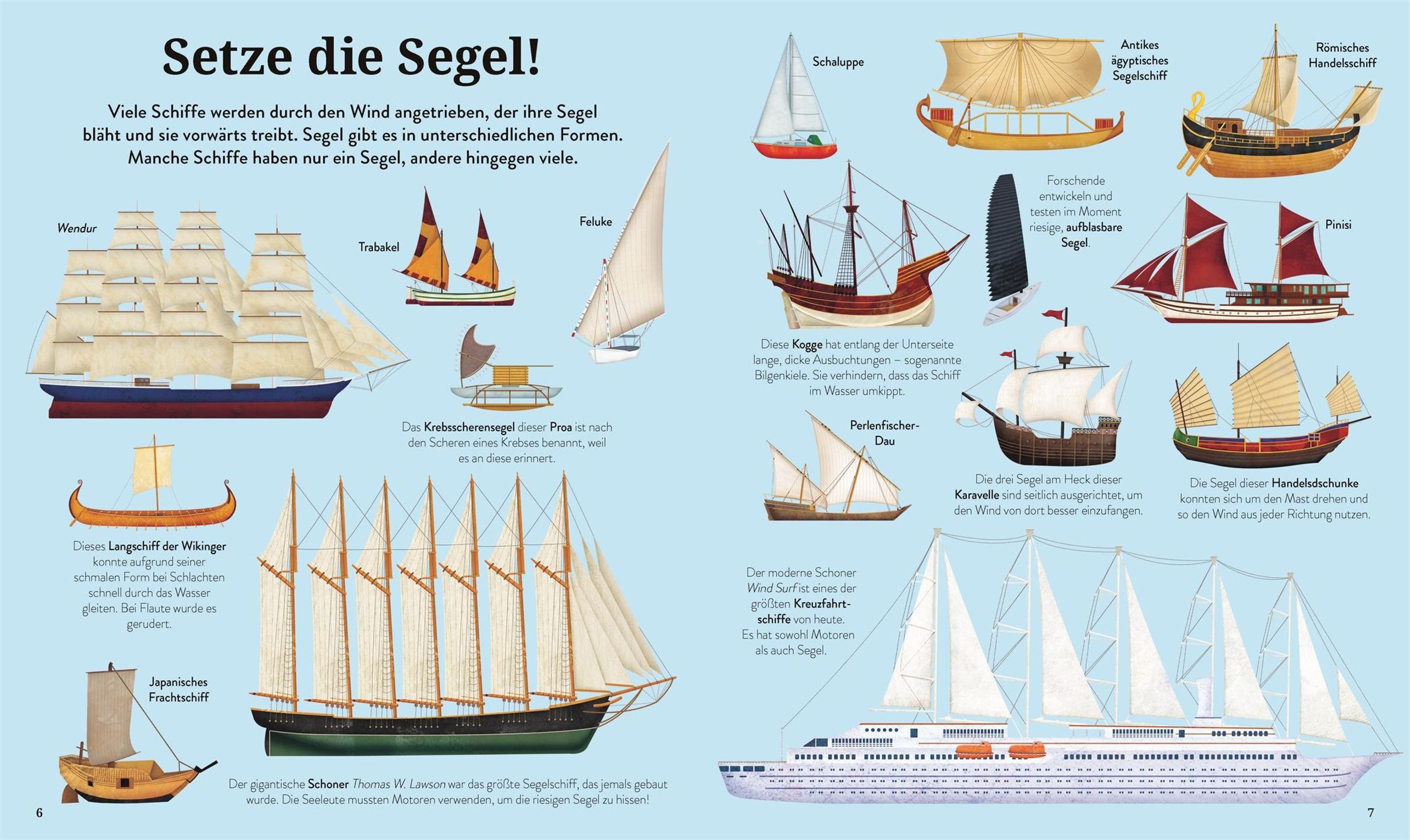 Setze die Segel!

Viele Schiffe werden durch den Wind angetrieben, der ihre Segel bläht und sie vorwärts treibt. Segel gibt es in unterschiedlichen Formen. Manche Schiffe haben nur ein Segel, andere hingegen viele.

Wendur

Trabakel

Feluke

Das Krebsscherensegel dieser Proa ist nach den Scheren eines Krebses benannt, weil es an diese erinnert.

Dieses Langschiff der Wikinger konnte aufgrund seiner schmalen Form bei Schlachten schnell durch das Wasser gleiten. Bei Flaute wurde es gerudert.

Japanisches Frachtschiff

Der gigantische Schoner Thomas W. Lawson war das größte Segelschiff, das jemals gebaut wurde. Die Seeleute mussten Motoren verwenden, um die riesigen Segel zu hissen!

6

Schaluppe

Antikes ägyptisches Segelschiff

Römisches Handelsschiff

Forschende entwickeln und testen im Moment riesige, aufblasbare Segel.

Pinisi

Diese Kogge hat entlang der Unterseite lange, dicke Ausbuchtungen – sogenannte Bilgenkiele. Sie verhindern, dass das Schiff im Wasser umkippt.

Perlenfischer-Dau

Die drei Segel am Heck dieser Karavelle sind seitlich ausgerichtet, um den Wind von dort besser einzufangen.

Die Segel dieser Handelsdschunke konnten sich um den Mast drehen und so den Wind aus jeder Richtung nutzen.

Der moderne Schoner Wind Surf ist eines der größten Kreuzfahrtschiffe von heute. Es hat sowohl Motoren als auch Segel.

7